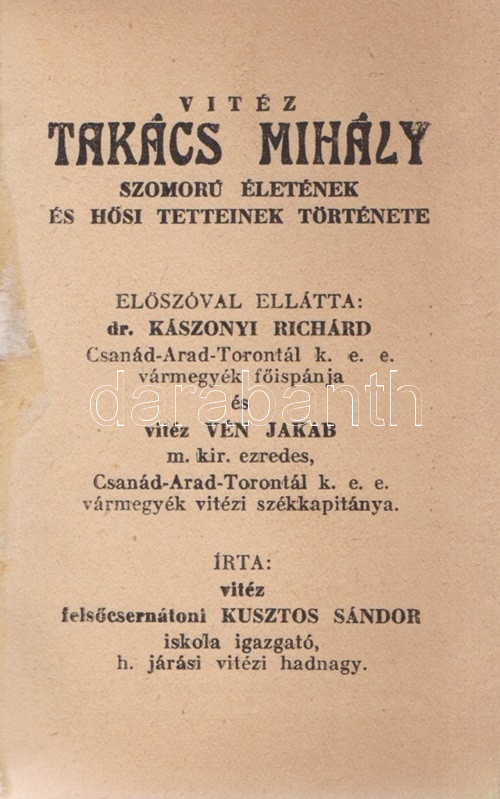 VITÉZ
TAKÁCS MIHÁLY
SZOMORÚ ÉLETÉNEK
ÉS HŐSI TETTEINEK TÖRTÉNETE

ELŐSZÓVAL ELLÁTTA:
dr. KÁSZONYI RICHÁRD
Csanád-Arad-Torontál k. e. e.
vármegyék főispánja
és
vitéz VÉN JAKAB
m. kir. ezredes,
Csanád-Arad-Torontál k. e. e.
vármegyék vitézi székkapitánya.

ÍRTA:
vitéz
felsőcsernátoni KUSZTOS SÁNDOR
iskola igazgató,
h. járási vitézi hadnagy.

darabanth